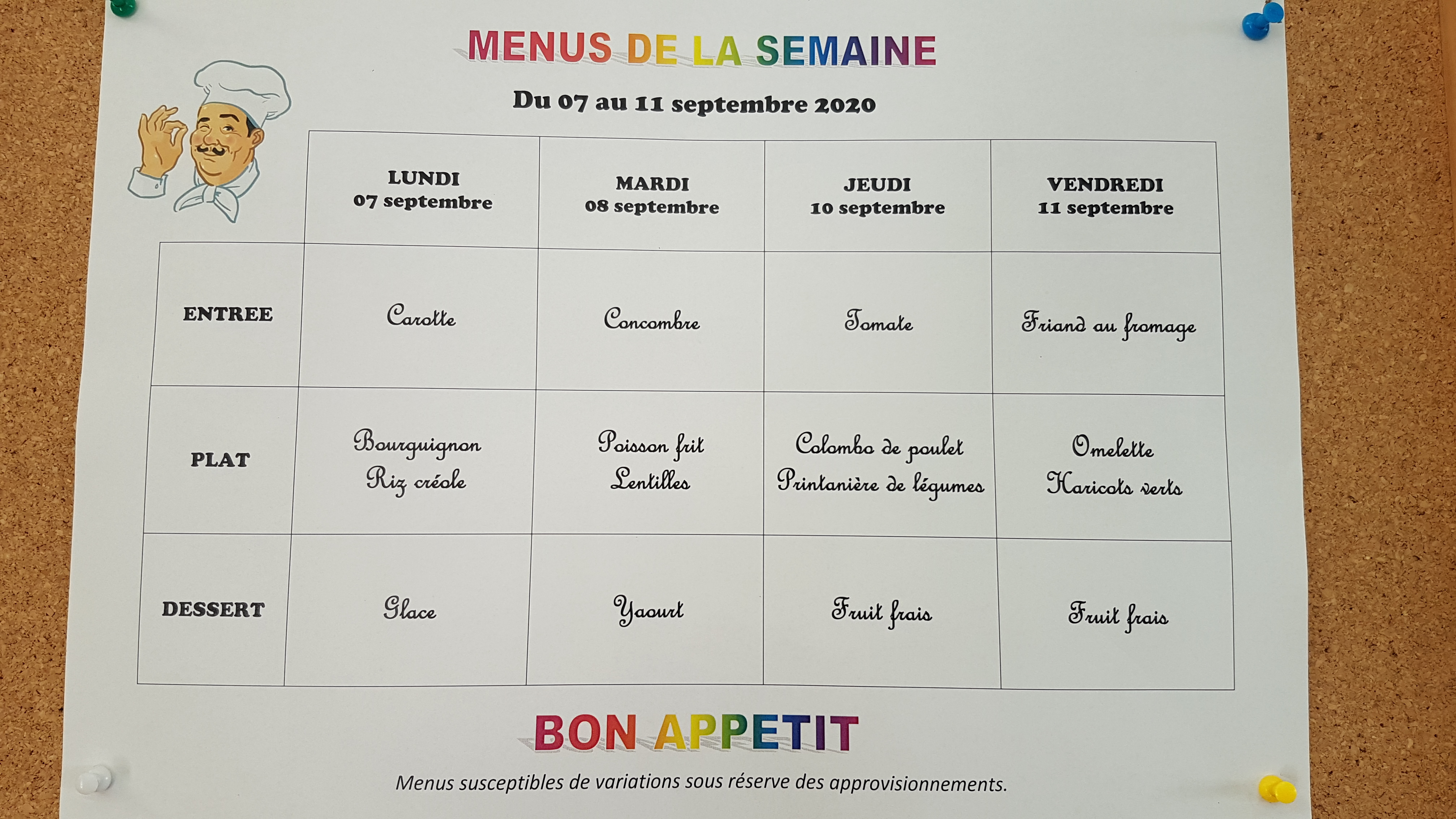 MENUS DE LA SEMAINE

Du 07 au 11 septembre 2020

| | LUNDI 07 septembre | MARDI 08 septembre | JEUDI 10 septembre | VENDREDI 11 septembre |
|---|---|---|---|---|
| ENTREE | Carotte | Concombre | Tomate | Friand au fromage |
| PLAT | Bourguignon Riz créole | Poisson frit Lentilles | Colombo de poulet Printanière de légumes | Omelette Haricots verts |
| DESSERT | Glace | Yaourt | Fruit frais | Fruit frais |

BON APPETIT

Menus susceptibles de variations sous réserve des approvisionnements.